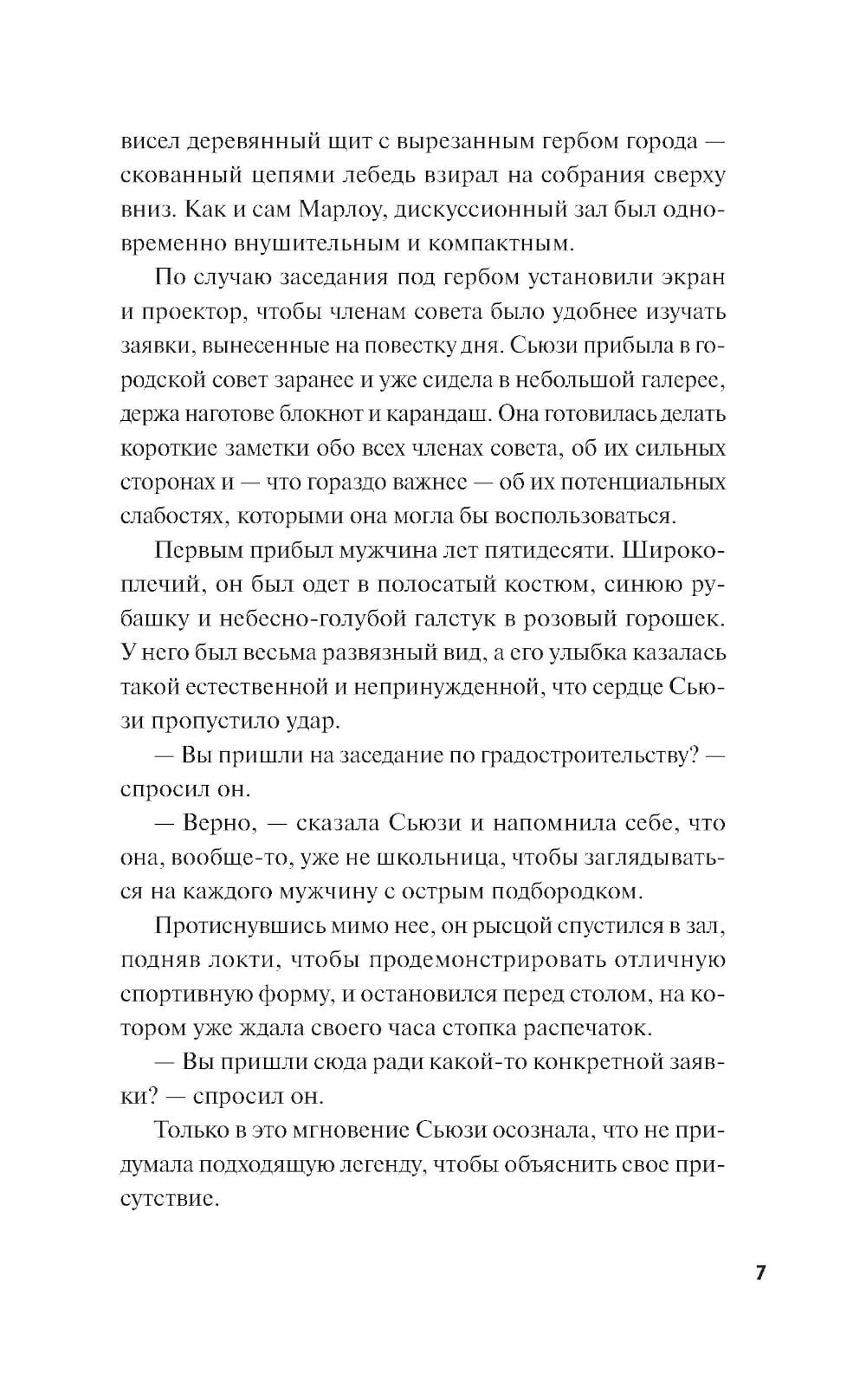 висел деревянный щит с вырезанным гербом города — скованный цепями лебедь взирал на собрания сверху вниз. Как и сам Марлоу, дискуссионный зал был одновременно внушительным и компактным.

По случаю заседания под гербом установили экран и проектор, чтобы членам совета было удобнее изучать заявки, вынесенные на повестку дня. Сьюзи прибыла в городской совет заранее и уже сидела в небольшой галерее, держа наготове блокнот и карандаш. Она готовилась делать короткие заметки обо всех членах совета, об их сильных сторонах и — что гораздо важнее — об их потенциальных слабостях, которыми она могла бы воспользоваться.

Первым прибыл мужчина лет пятидесяти. Широкоплечий, он был одет в полосатый костюм, синюю рубашку и небесно-голубой галстук в розовый горошек. У него был весьма развязный вид, а его улыбка казалась такой естественной и непринужденной, что сердце Сьюзи пропустило удар.

— Вы пришли на заседание по градостроительству? — спросил он.

— Верно, — сказала Сьюзи и напомнила себе, что она, вообще-то, уже не школьница, чтобы заглядываться на каждого мужчину с острым подбородком.

Протиснувшись мимо нее, он рысцой спустился в зал, подняв локти, чтобы продемонстрировать отличную спортивную форму, и остановился перед столом, на котором уже ждала своего часа стопка распечаток.

— Вы пришли сюда ради какой-то конкретной заявки? — спросил он.

Только в это мгновение Сьюзи осознала, что не придумала подходящую легенду, чтобы объяснить свое присутствие.

7